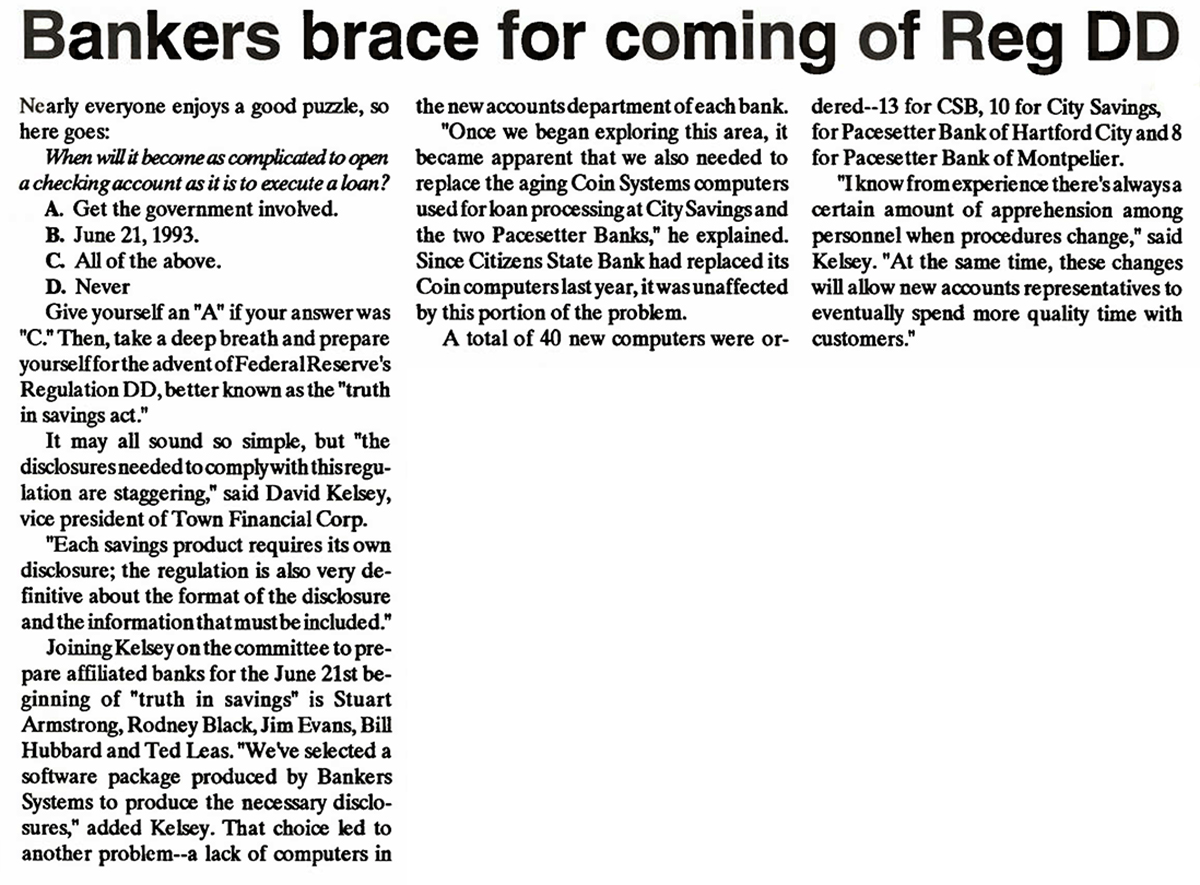 Bankers brace for coming of Reg DD

Nearly everyone enjoys a good puzzle, so here goes:

When will it become as complicated to open a checking account as it is to execute a loan?

A. Get the government involved.
B. June 21, 1993.
C. All of the above.
D. Never

Give yourself an "A" if your answer was "C." Then, take a deep breath and prepare yourself for the advent of Federal Reserve's Regulation DD, better known as the "truth in savings act."

It may all sound so simple, but "the disclosures needed to comply with this regulation are staggering," said David Kelsey, vice president of Town Financial Corp.

"Each savings product requires its own disclosure; the regulation is also very definitive about the format of the disclosure and the information that must be included."

Joining Kelsey on the committee to prepare affiliated banks for the June 21st beginning of "truth in savings" is Stuart Armstrong, Rodney Black, Jim Evans, Bill Hubbard and Ted Leas. "We've selected a software package produced by Bankers Systems to produce the necessary disclosures," added Kelsey. That choice led to another problem--a lack of computers in the new accounts department of each bank.

"Once we began exploring this area, it became apparent that we also needed to replace the aging Coin Systems computers used for loan processing at City Savings and the two Pacesetter Banks," he explained. Since Citizens State Bank had replaced its Coin computers last year, it was unaffected by this portion of the problem.

A total of 40 new computers were ordered--13 for CSB, 10 for City Savings, for Pacesetter Bank of Hartford City and 8 for Pacesetter Bank of Montpelier.

"I know from experience there's always a certain amount of apprehension among personnel when procedures change," said Kelsey. "At the same time, these changes will allow new accounts representatives to eventually spend more quality time with customers."